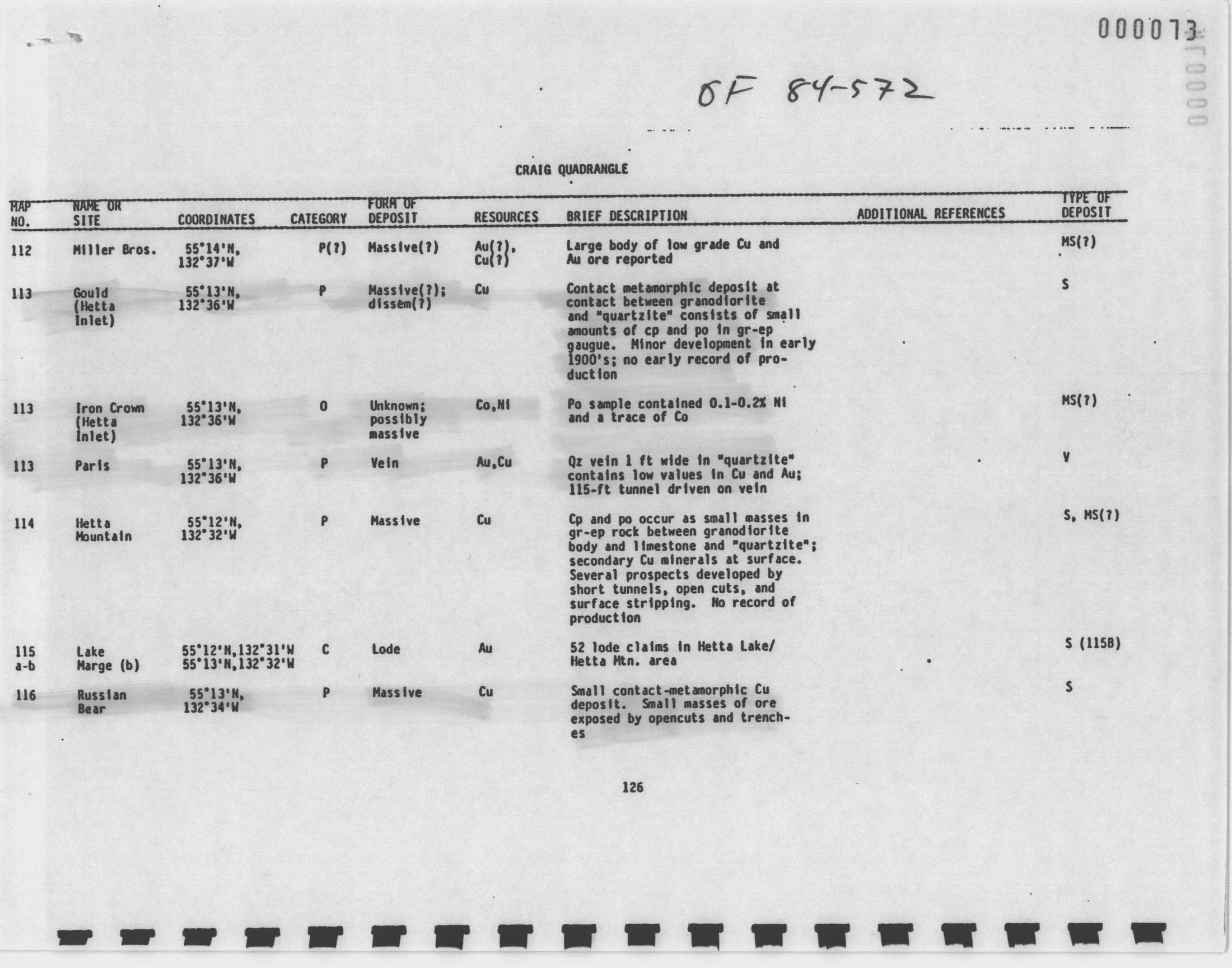 000073

OF 84-572

CRAIG QUADRANGLE

| MAP NO. | NAME OR SITE | COORDINATES | CATEGORY | FORM OF DEPOSIT | RESOURCES | BRIEF DESCRIPTION | ADDITIONAL REFERENCES | TYPE OF DEPOSIT |
|---|---|---|---|---|---|---|---|---|
| 112 | Miller Bros. | 55°14'N, 132°37'W | P(?) | Massive(?) | Au(?), Cu(?) | Large body of low grade Cu and Au ore reported | | MS(?) |
| 113 | Gould (Hetta Inlet) | 55°13'N, 132°36'W | P | Massive(?); dissem(?) | Cu | Contact metamorphic deposit at contact between granodiorite and "quartzite" consists of small amounts of cp and po in gr-ep gaugue. Minor development in early 1900's; no early record of production | | S |
| 113 | Iron Crown (Hetta Inlet) | 55°13'N, 132°36'W | O | Unknown; possibly massive | Co,Ni | Po sample contained 0.1-0.2% Ni and a trace of Co | | MS(?) |
| 113 | Paris | 55°13'N, 132°36'W | P | Vein | Au,Cu | Qz vein 1 ft wide in "quartzite" contains low values in Cu and Au; 115-ft tunnel driven on vein | | V |
| 114 | Hetta Mountain | 55°12'N, 132°32'W | P | Massive | Cu | Cp and po occur as small masses in gr-ep rock between granodiorite body and limestone and "quartzite"; secondary Cu minerals at surface. Several prospects developed by short tunnels, open cuts, and surface stripping. No record of production | | S, MS(?) |
| 115 a-b | Lake Marge (b) | 55°12'N,132°31'W 55°13'N,132°32'W | C | Lode | Au | 52 lode claims in Hetta Lake/ Hetta Mtn. area | | S (115B) |
| 116 | Russian Bear | 55°13'N, 132°34'W | P | Massive | Cu | Small contact-metamorphic Cu deposit. Small masses of ore exposed by opencuts and trenches | | S |

126